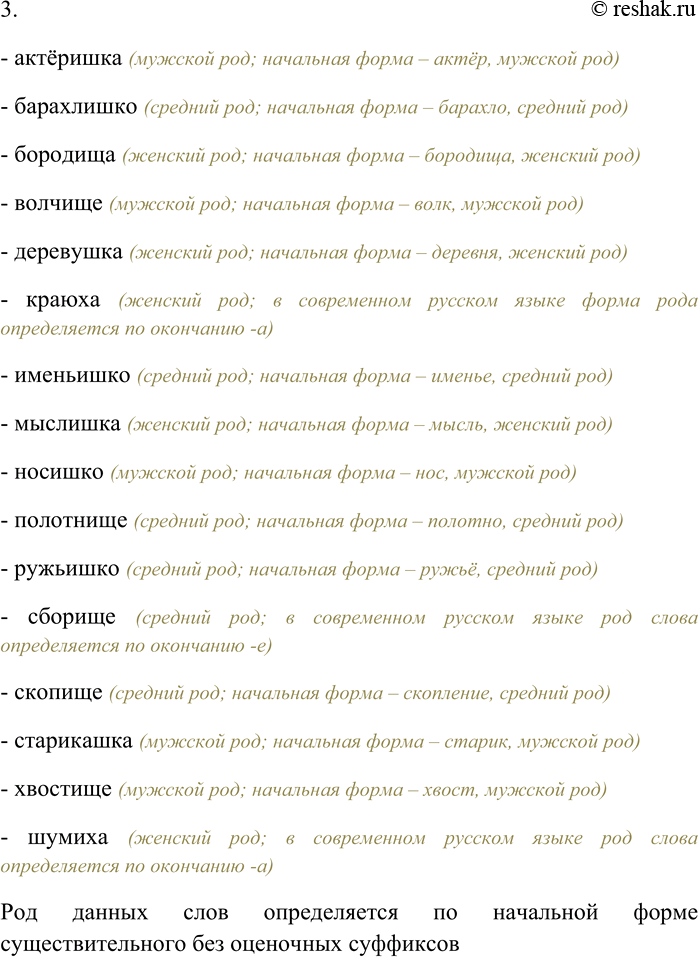 3.

© reshak.ru

- актёришка (мужской род; начальная форма – актёр, мужской род)

- барахлишко (средний род; начальная форма – барахло, средний род)

- бородища (женский род; начальная форма – бородища, женский род)

- волчище (мужской род; начальная форма – волк, мужской род)

- деревушка (женский род; начальная форма – деревня, женский род)

- краюха (женский род; в современном русском языке форма рода определяется по окончанию -а)

- именьишко (средний род; начальная форма – именье, средний род)

- мыслишка (женский род; начальная форма – мысль, женский род)

- носишко (мужской род; начальная форма – нос, мужской род)

- полотнище (средний род; начальная форма – полотно, средний род)

- ружьишко (средний род; начальная форма – ружьё, средний род)

- сборище (средний род; в современном русском языке род слова определяется по окончанию -е)

- скопище (средний род; начальная форма – скопление, средний род)

- старикашка (мужской род; начальная форма – старик, мужской род)

- хвостище (мужской род; начальная форма – хвост, мужской род)

- шумиха (женский род; в современном русском языке род слова определяется по окончанию -а)

Род данных слов определяется по начальной форме существительного без оценочных суффиксов